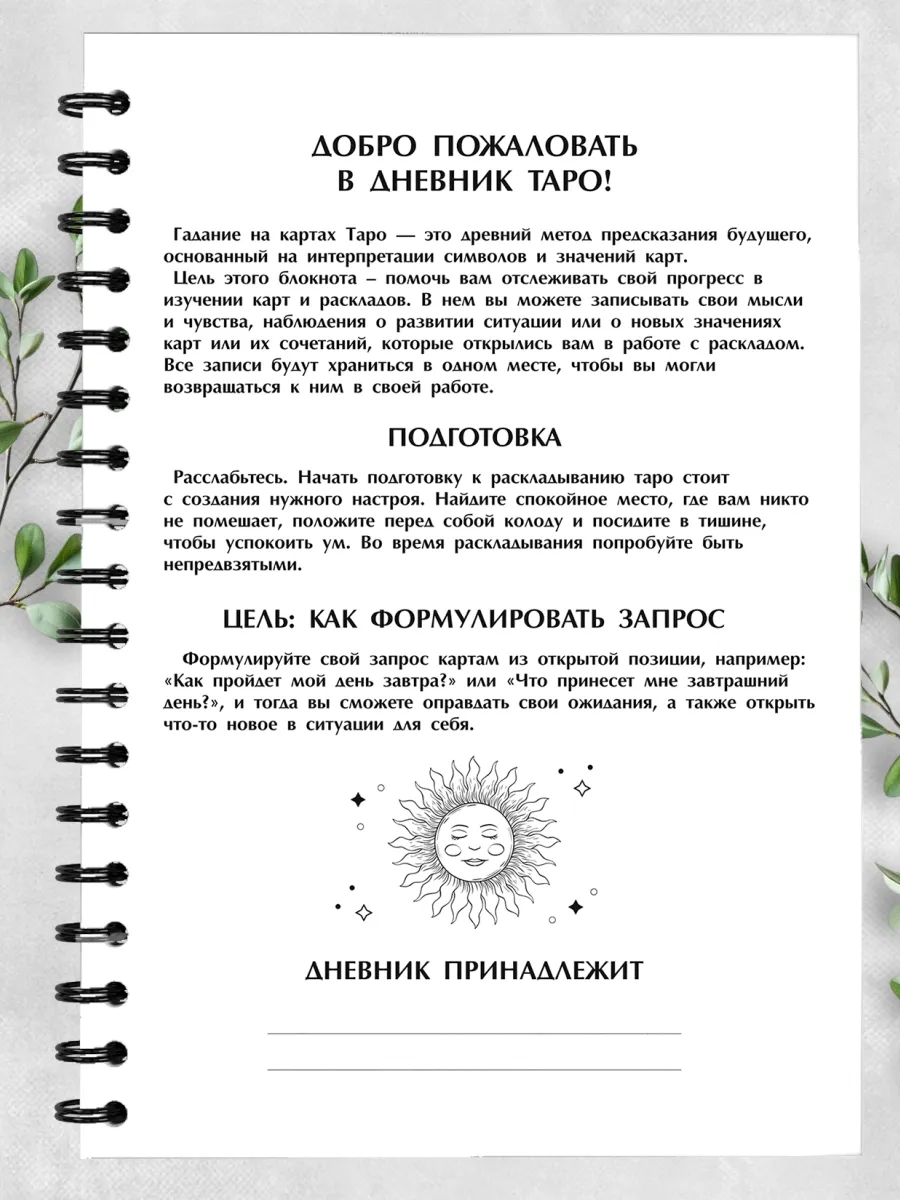 ДОБРО ПОЖАЛОВАТЬ В ДНЕВНИК ТАРО!

Гадание на картах Таро — это древний метод предсказания будущего, основанный на интерпретации символов и значений карт.
Цель этого блокнота – помочь вам отслеживать свой прогресс в изучении карт и раскладов. В нем вы можете записывать свои мысли и чувства, наблюдения о развитии ситуации или о новых значениях карт или их сочетаний, которые открылись вам в работе с раскладом. Все записи будут храниться в одном месте, чтобы вы могли возвращаться к ним в своей работе.

ПОДГОТОВКА

Расслабьтесь. Начать подготовку к раскладыванию таро стоит с создания нужного настроя. Найдите спокойное место, где вам никто не помешает, положите перед собой колоду и посидите в тишине, чтобы успокоить ум. Во время раскладывания попробуйте быть непредвзятыми.

ЦЕЛЬ: КАК ФОРМУЛИРОВАТЬ ЗАПРОС

Формулируйте свой запрос картам из открытой позиции, например: «Как пройдет мой день завтра?» или «Что принесет мне завтрашний день?», и тогда вы сможете оправдать свои ожидания, а также открыть что-то новое в ситуации для себя.

ДНЕВНИК ПРИНАДЛЕЖИТ